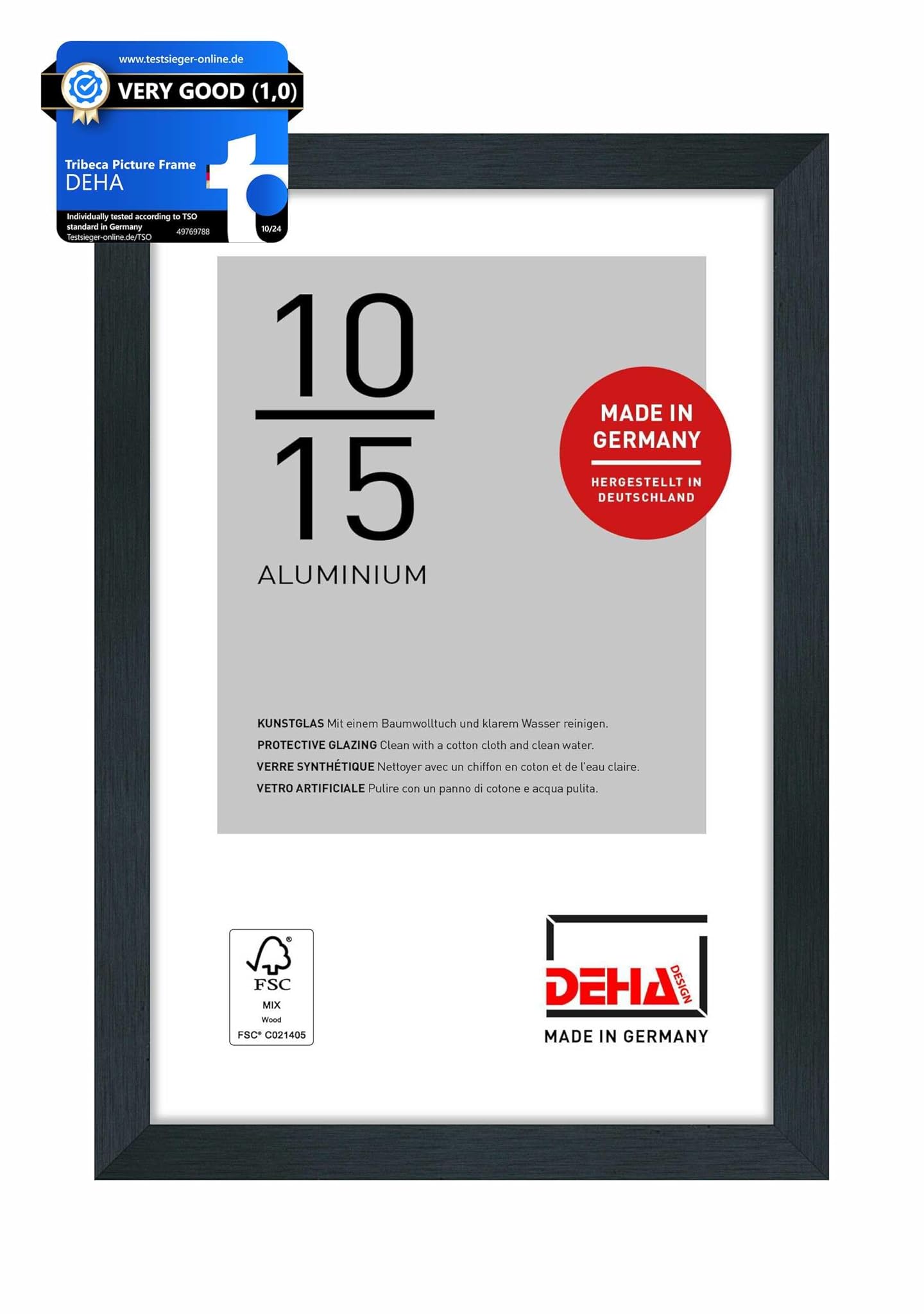 www.testsieger-online.de
VERY GOOD (1,0)

Tribeca Picture Frame
DEHA

Individually tested according to TSO standard in Germany
Testsieger-online.de/TSO
49769788
10/24

10
15
ALUMINIUM

MADE IN GERMANY
HERGESTELLT IN DEUTSCHLAND

KUNSTGLAS Mit einem Baumwolltuch und klarem Wasser reinigen.
PROTECTIVE GLAZING Clean with a cotton cloth and clean water.
VERRE SYNTHÉTIQUE Nettoyer avec un chiffon en coton et de l'eau claire.
VETRO ARTIFICIALE Pulire con un panno di cotone e acqua pulita.

FSC
MIX
Wood
FSC® C021405

DEHA DESIGN
MADE IN GERMANY